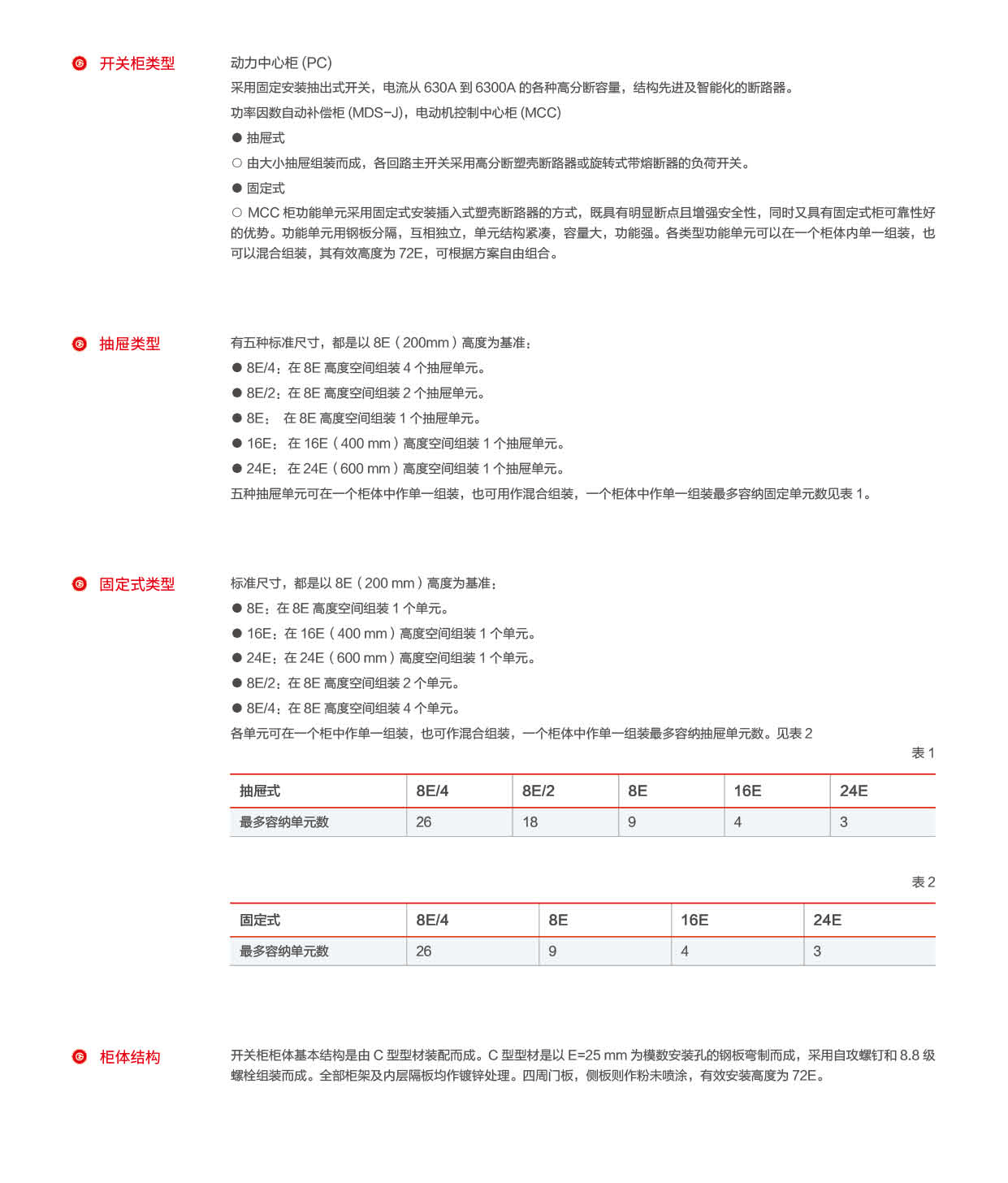 开关柜类型

动力中心柜 (PC)
采用固定安装抽出式开关，电流从 630A 到 6300A 的各种高分断容量，结构先进及智能化的断路器。
功率因数自动补偿柜 (MDS-J)，电动机控制中心柜 (MCC)
● 抽屉式
○ 由大小抽屉组装而成，各回路主开关采用高分断塑壳断路器或旋转式带熔断器的负荷开关。
● 固定式
○ MCC 柜功能单元采用固定式安装插入式塑壳断路器的方式，既具有明显断点且增强安全性，同时又具有固定式柜可靠性好的优势。功能单元用钢板分隔，互相独立，单元结构紧凑，容量大，功能强。各类型功能单元可以在一个柜体内单一组装，也可以混合组装，其有效高度为 72E，可根据方案自由组合。

抽屉类型

有五种标准尺寸，都是以 8E ( 200mm ) 高度为基准：
● 8E/4：在 8E 高度空间组装 4 个抽屉单元。
● 8E/2：在 8E 高度空间组装 2 个抽屉单元。
● 8E： 在 8E 高度空间组装 1 个抽屉单元。
● 16E： 在 16E ( 400 mm ) 高度空间组装 1 个抽屉单元。
● 24E： 在 24E ( 600 mm ) 高度空间组装 1 个抽屉单元。
五种抽屉单元可在一个柜体中作单一组装，也可用作混合组装，一个柜体中作单一组装最多容纳固定单元数见表 1。

固定式类型

标准尺寸，都是以 8E ( 200 mm ) 高度为基准：
● 8E：在 8E 高度空间组装 1 个单元。
● 16E：在 16E ( 400 mm ) 高度空间组装 1 个单元。
● 24E：在 24E ( 600 mm ) 高度空间组装 1 个单元。
● 8E/2：在 8E 高度空间组装 2 个单元。
● 8E/4：在 8E 高度空间组装 4 个单元。
各单元可在一个柜中作单一组装，也可作混合组装，一个柜体中作单一组装最多容纳抽屉单元数。见表 2

表 1

| 抽屉式 | 8E/4 | 8E/2 | 8E | 16E | 24E |
|---|---|---|---|---|---|
| 最多容纳单元数 | 26 | 18 | 9 | 4 | 3 |

表 2

| 固定式 | 8E/4 | 8E | 16E | 24E |
|---|---|---|---|---|
| 最多容纳单元数 | 26 | 9 | 4 | 3 |

柜体结构

开关柜柜体基本结构是由 C 型型材装配而成。C 型型材是以 E=25 mm 为模数安装孔的钢板弯制而成，采用自攻螺钉和 8.8 级螺栓组装而成。全部柜架及内层隔板均作镀锌处理。四周门板，侧板则作粉末喷涂，有效安装高度为 72E。